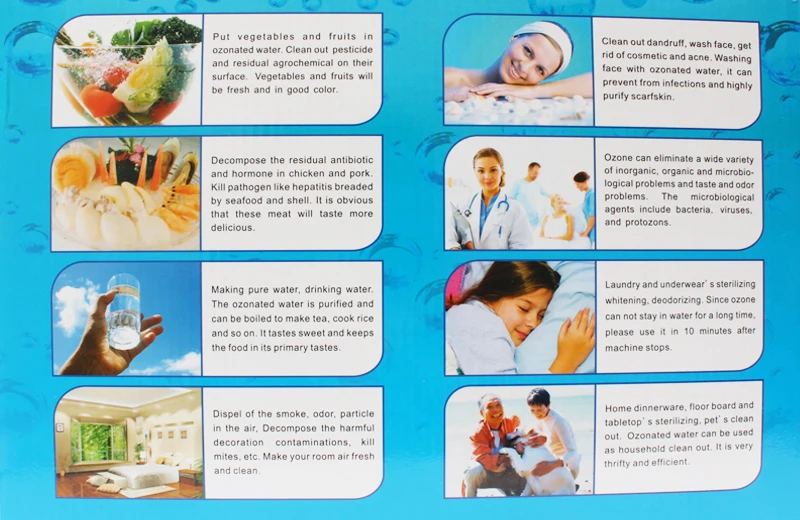 Put vegetables and fruits in ozonated water. Clean out pesticide and residual agrochemical on their surface. Vegetables and fruits will be fresh and in good color.

Decompose the residual antibiotic and hormone in chicken and pork. Kill pathogen like hepatitis breaded by seafood and shell. It is obvious that these meat will taste more delicious.

Making pure water, drinking water. The ozonated water is purified and can be boiled to make tea, cook rice and so on. It tastes sweet and keeps the food in its primary tastes.

Dispel of the smoke, odor, particle in the air, Decompose the harmful decoration contaminations, kill mites, etc. Make your room air fresh and clean.

Clean out dandruff, wash face, get rid of cosmetic and acne. Washing face with ozonated water, it can prevent from infections and highly purify scarfskin.

Ozone can eliminate a wide variety of inorganic, organic and microbiological problems and taste and odor problems. The microbiological agents include bacteria, viruses, and protozons.

Laundry and underwear's sterilizing whitening, deodorizing. Since ozone can not stay in water for a long time, please use it in 10 minutes after machine stops.

Home dinnerware, floor board and tabletop's sterilizing, pet's clean out. Ozonated water can be used as household clean out. It is very thrifty and efficient.